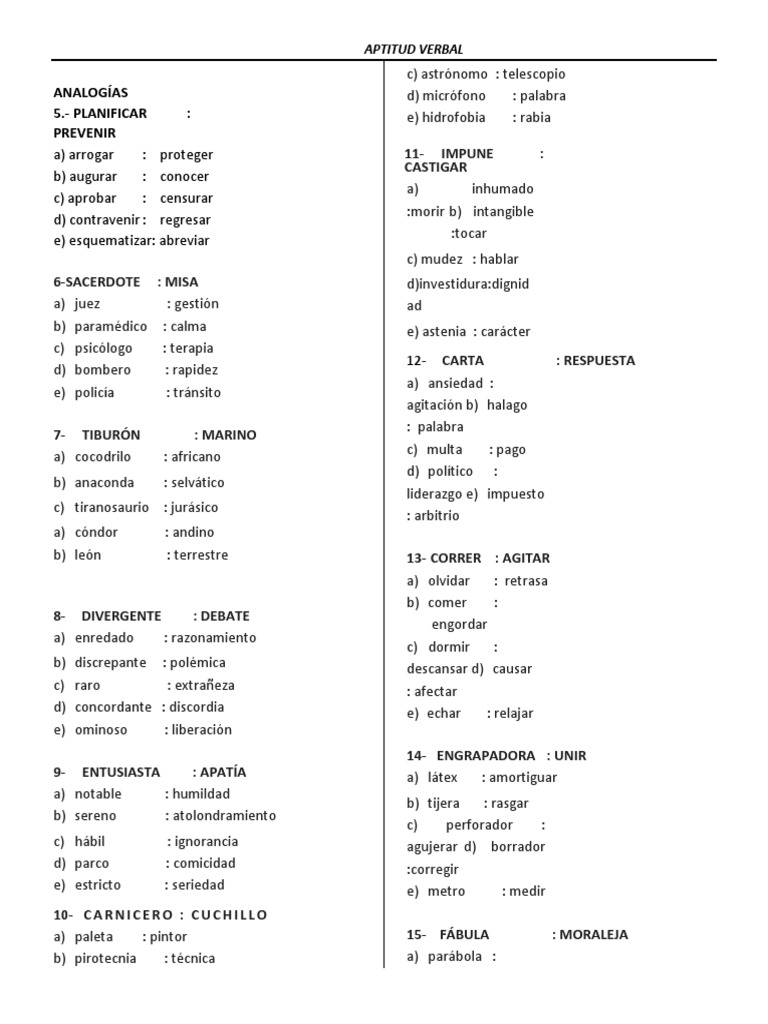 APTITUD VERBAL

ANALOGÍAS
5.- PLANIFICAR : PREVENIR
a) arrogar : proteger
b) augurar : conocer
c) aprobar : censurar
d) contravenir : regresar
e) esquematizar: abreviar

6-SACERDOTE : MISA
a) juez : gestión
b) paramédico : calma
c) psicólogo : terapia
d) bombero : rapidez
e) policía : tránsito

7- TIBURÓN : MARINO
a) cocodrilo : africano
b) anaconda : selvático
c) tiranosaurio : jurásico
a) cóndor : andino
b) león : terrestre

8- DIVERGENTE : DEBATE
a) enredado : razonamiento
b) discrepante : polémica
c) raro : extrañeza
d) concordante : discordia
e) ominoso : liberación

9- ENTUSIASTA : APATÍA
a) notable : humildad
b) sereno : atolondramiento
c) hábil : ignorancia
d) parco : comicidad
e) estricto : seriedad

10- CARNICERO : CUCHILLO
a) paleta : pintor
b) pirotecnia : técnica
c) astrónomo : telescopio
d) micrófono : palabra
e) hidrofobia : rabia

11- IMPUNE : CASTIGAR
a) inhumado :morir b) intangible :tocar
c) mudez : hablar
d)investidura:dignidad
e) astenia : carácter

12- CARTA : RESPUESTA
a) ansiedad : agitación b) halago : palabra
c) multa : pago
d) político : liderazgo e) impuesto : arbitrio

13- CORRER : AGITAR
a) olvidar : retrasa
b) comer : engordar
c) dormir : descansar d) causar : afectar
e) echar : relajar

14- ENGRAPADORA : UNIR
a) látex : amortiguar
b) tijera : rasgar
c) perforador : agujerar d) borrador :corregir
e) metro : medir

15- FÁBULA : MORALEJA
a) parábola :